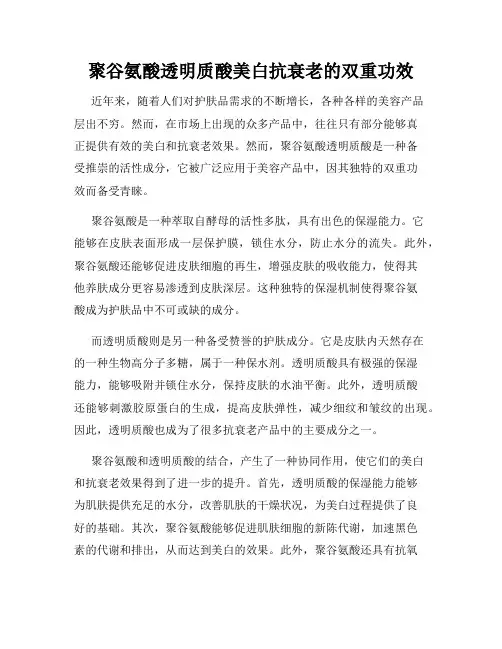 聚谷氨酸透明质酸美白抗衰老的双重功效

近年来，随着人们对护肤品需求的不断增长，各种各样的美容产品层出不穷。然而，在市场上出现的众多产品中，往往只有部分能够真正提供有效的美白和抗衰老效果。然而，聚谷氨酸透明质酸是一种备受推崇的活性成分，它被广泛应用于美容产品中，因其独特的双重功效而备受青睐。

聚谷氨酸是一种萃取自酵母的活性多肽，具有出色的保湿能力。它能够在皮肤表面形成一层保护膜，锁住水分，防止水分的流失。此外，聚谷氨酸还能够促进皮肤细胞的再生，增强皮肤的吸收能力，使得其他养肤成分更容易渗透到皮肤深层。这种独特的保湿机制使得聚谷氨酸成为护肤品中不可或缺的成分。

而透明质酸则是另一种备受赞誉的护肤成分。它是皮肤内天然存在的一种生物高分子多糖，属于一种保水剂。透明质酸具有极强的保湿能力，能够吸附并锁住水分，保持皮肤的水油平衡。此外，透明质酸还能够刺激胶原蛋白的生成，提高皮肤弹性，减少细纹和皱纹的出现。因此，透明质酸也成为了很多抗衰老产品中的主要成分之一。

聚谷氨酸和透明质酸的结合，产生了一种协同作用，使它们的美白和抗衰老效果得到了进一步的提升。首先，透明质酸的保湿能力能够为肌肤提供充足的水分，改善肌肤的干燥状况，为美白过程提供了良好的基础。其次，聚谷氨酸能够促进肌肤细胞的新陈代谢，加速黑色素的代谢和排出，从而达到美白的效果。此外，聚谷氨酸还具有抗氧